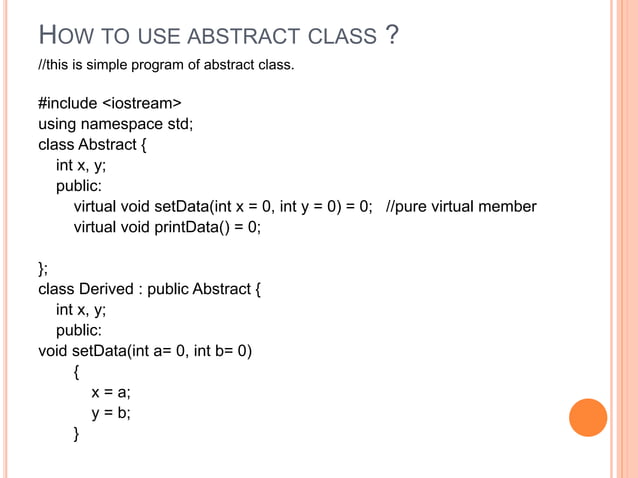 HOW TO USE ABSTRACT CLASS ?

//this is simple program of abstract class.

#include <iostream>
using namespace std;
class Abstract {
int x, y;
public:
virtual void setData(int x = 0, int y = 0) = 0; //pure virtual member
virtual void printData() = 0;

};
class Derived : public Abstract {
int x, y;
public:
void setData(int a= 0, int b= 0)
{
x = a;
y = b;
}